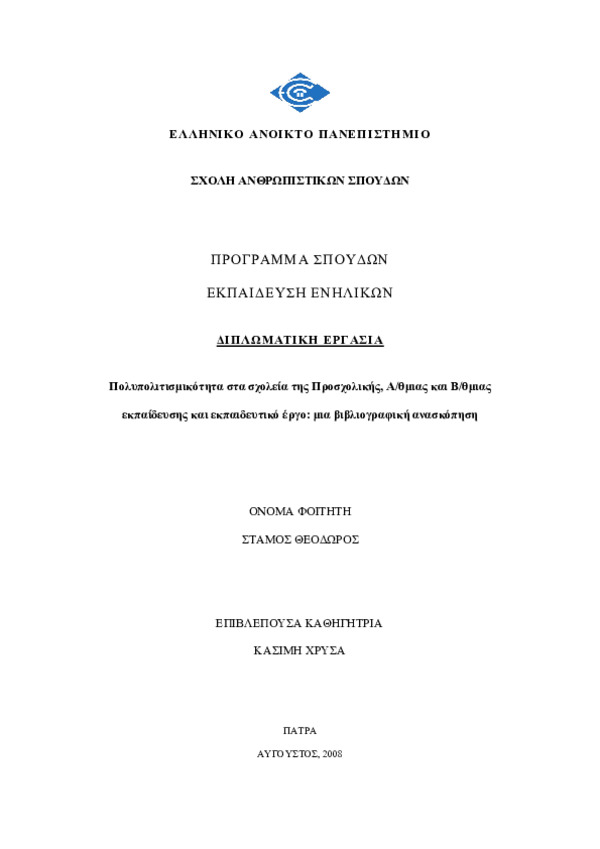 ΕΛΛΗΝΙΚΟ ΑΝΟΙΚΤΟ ΠΑΝΕΠΙΣΤΗΜΙΟ

ΣΧΟΛΗ ΑΝΘΡΩΠΙΣΤΙΚΩΝ ΣΠΟΥΔΩΝ

ΠΡΟΓΡΑΜΜΑ ΣΠΟΥΔΩΝ

ΕΚΠΑΙΔΕΥΣΗ ΕΝΗΛΙΚΩΝ

ΔΙΠΛΩΜΑΤΙΚΗ ΕΡΓΑΣΙΑ

Πολυπολιτισμικότητα στα σχολεία της Προσχολικής, Α/θμιας και Β/θμιας εκπαίδευσης και εκπαιδευτικό έργο: μια βιβλιογραφική ανασκόπηση

ΟΝΟΜΑ ΦΟΙΤΗΤΗ

ΣΤΑΜΟΣ ΘΕΟΔΩΡΟΣ

ΕΠΙΒΛΕΠΟΥΣΑ ΚΑΘΗΓΗΤΡΙΑ

ΚΑΣΙΜΗ ΧΡΥΣΑ

ΠΑΤΡΑ

ΑΥΓΟΥΣΤΟΣ, 2008